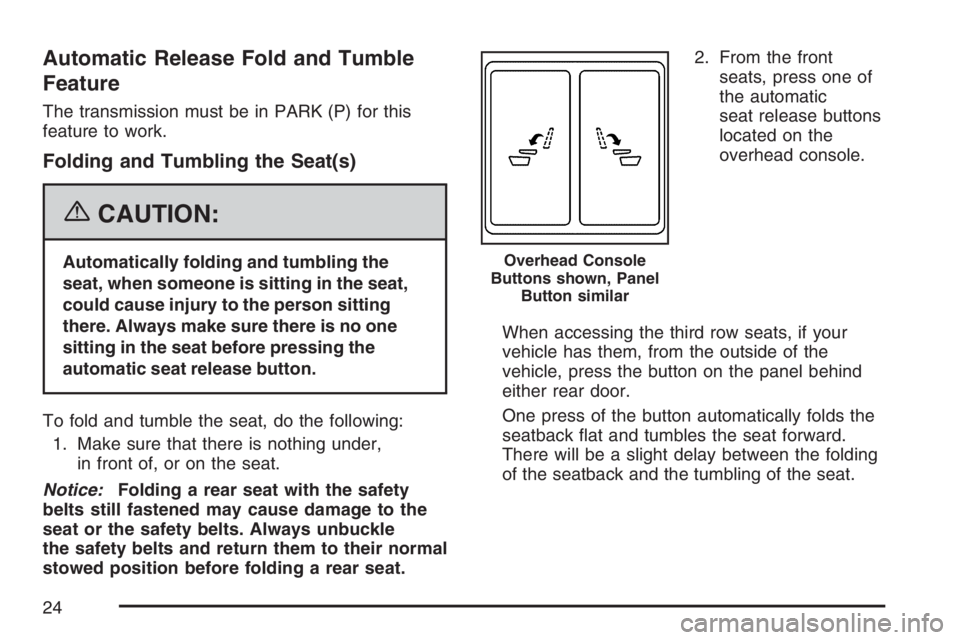 Automatic Release Fold and Tumble Feature

The transmission must be in PARK (P) for this feature to work.

Folding and Tumbling the Seat(s)

CAUTION:

Automatically folding and tumbling the seat, when someone is sitting in the seat, could cause injury to the person sitting there. Always make sure there is no one sitting in the seat before pressing the automatic seat release button.

To fold and tumble the seat, do the following:

1. Make sure that there is nothing under, in front of, or on the seat.

Notice: Folding a rear seat with the safety belts still fastened may cause damage to the seat or the safety belts. Always unbuckle the safety belts and return them to their normal stowed position before folding a rear seat.

Overhead Console Buttons shown, Panel Button similar

2. From the front seats, press one of the automatic seat release buttons located on the overhead console.

When accessing the third row seats, if your vehicle has them, from the outside of the vehicle, press the button on the panel behind either rear door.

One press of the button automatically folds the seatback flat and tumbles the seat forward. There will be a slight delay between the folding of the seatback and the tumbling of the seat.

24

carmanualsonline.info